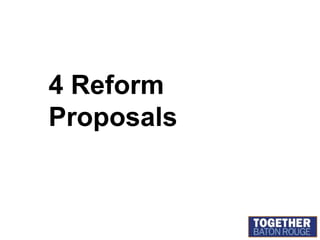 4 Reform Proposals

TOGETHER
BATON ROUGE